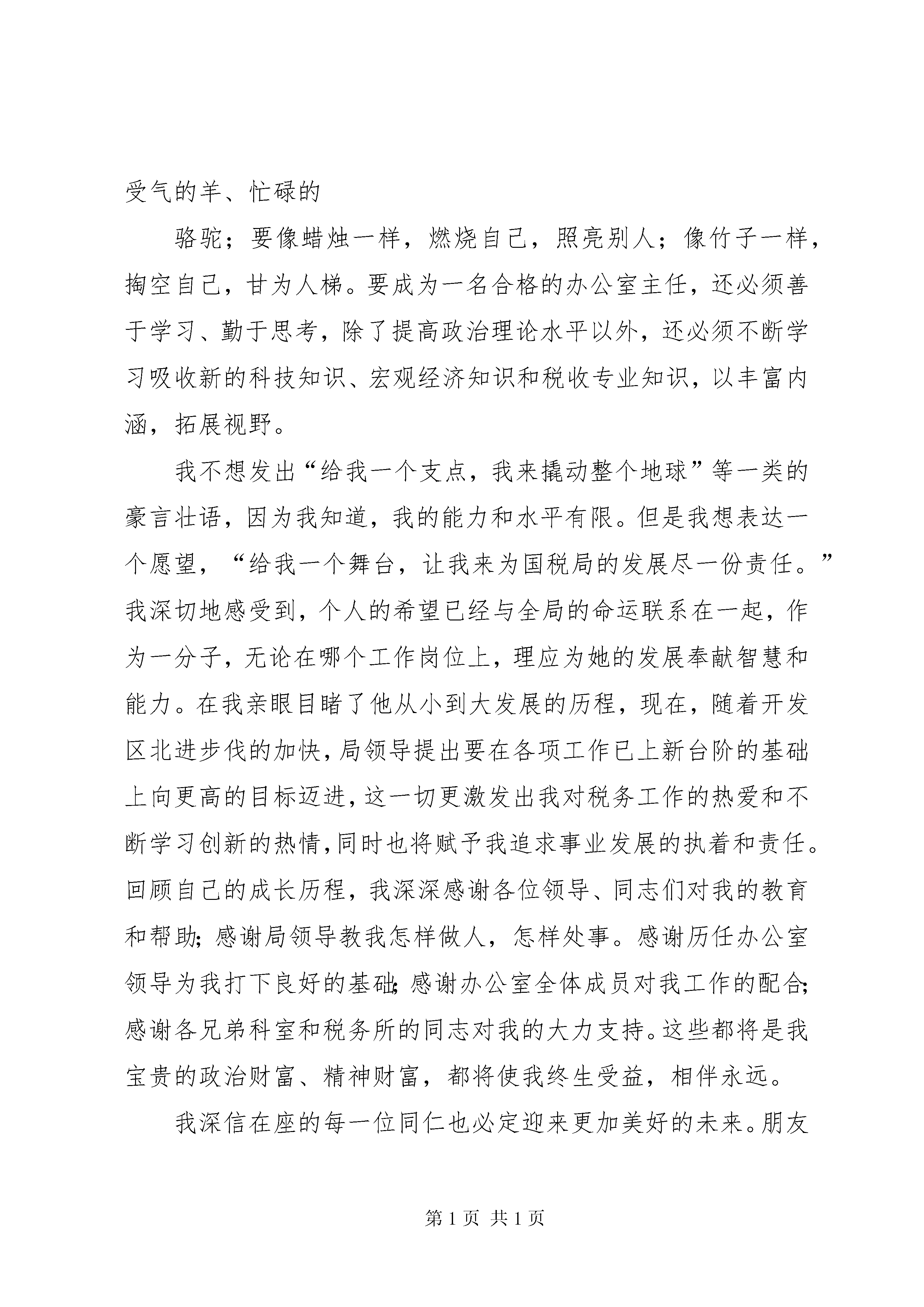 受气的羊、忙碌的

骆驼；要像蜡烛一样，燃烧自己，照亮别人；像竹子一样，掏空自己，甘为人梯。要成为一名合格的办公室主任，还必须善于学习、勤于思考，除了提高政治理论水平以外，还必须不断学习吸收新的科技知识、宏观经济知识和税收专业知识，以丰富内涵，拓展视野。

我不想发出“给我一个支点，我来撬动整个地球”等一类的豪言壮语，因为我知道，我的能力和水平有限。但是我想表达一个愿望，“给我一个舞台，让我来为国税局的发展尽一份责任。”我深切地感受到，个人的希望已经与全局的命运联系在一起，作为一分子，无论在哪个工作岗位上，理应为她的发展奉献智慧和能力。在我亲眼目睹了他从小到大发展的历程，现在，随着开发区北进步伐的加快，局领导提出要在各项工作已上新台阶的基础上向更高的目标迈进，这一切更激发出我对税务工作的热爱和不断学习创新的热情，同时也将赋予我追求事业发展的执着和责任。回顾自己的成长历程，我深深感谢各位领导、同志们对我的教育和帮助；感谢局领导教我怎样做人，怎样处事。感谢历任办公室领导为我打下良好的基础；感谢办公室全体成员对我工作的配合；感谢各兄弟科室和税务所的同志对我的大力支持。这些都将是我宝贵的政治财富、精神财富，都将使我终生受益，相伴永远。

我深信在座的每一位同仁也必定迎来更加美好的未来。朋友

第 1 页 共 1 页